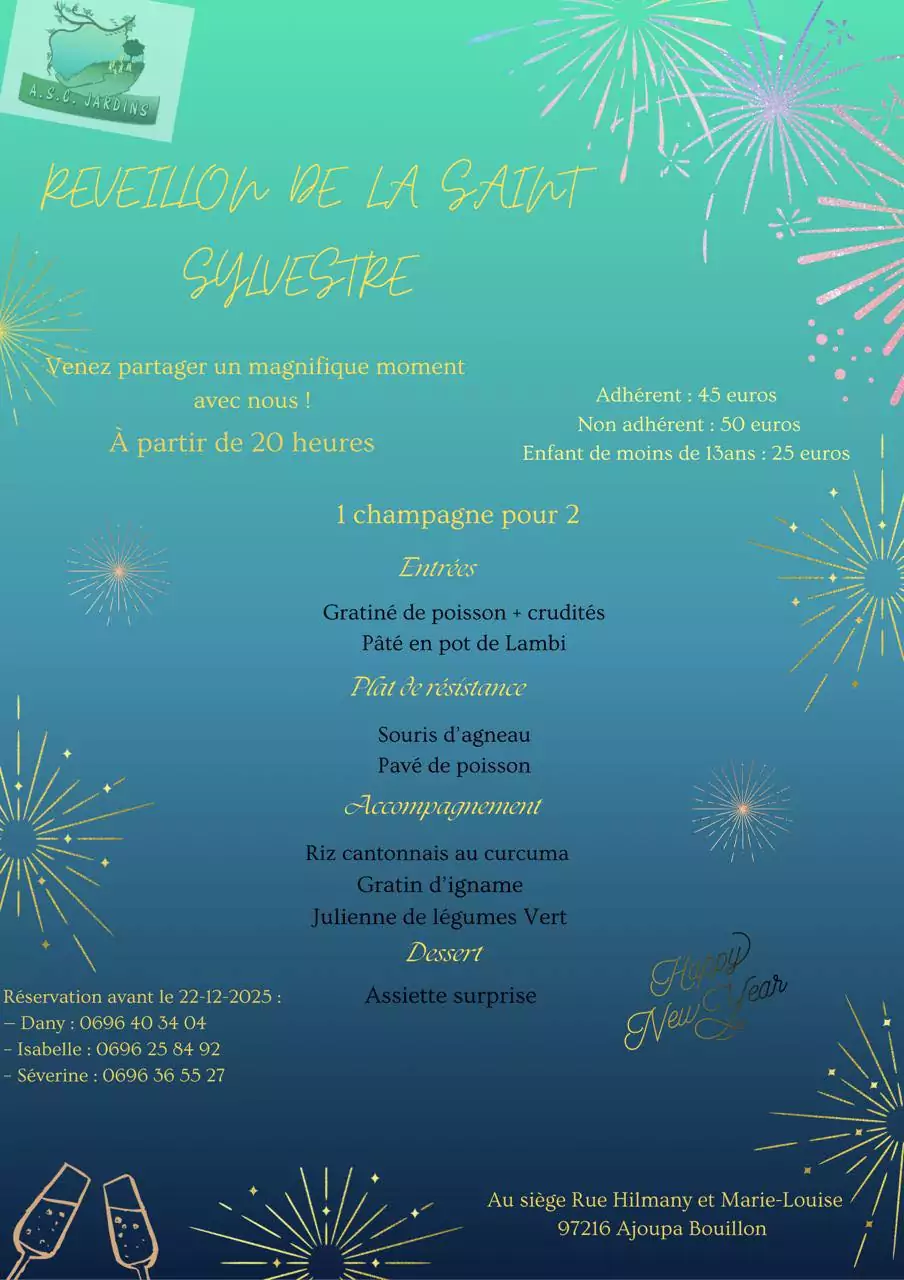 A.S.C. JARDINS

REVEILLON DE LA SAINT SYLVESTRE

Venez partager un magnifique moment avec nous !

À partir de 20 heures

Adhérent : 45 euros
Non adhérent : 50 euros
Enfant de moins de 13ans : 25 euros

1 champagne pour 2

Entrées

Gratiné de poisson + crudités
Pâté en pot de Lambi

Plat de résistance

Souris d'agneau
Pavé de poisson

Accompagnement

Riz cantonnais au curcuma
Gratin d'igname
Julienne de légumes Vert

Dessert

Assiette surprise

Réservation avant le 22-12-2025 :
– Dany : 0696 40 34 04
- Isabelle : 0696 25 84 92
- Séverine : 0696 36 55 27

Happy New Year

Au siège Rue Hilmany et Marie-Louise
97216 Ajoupa Bouillon